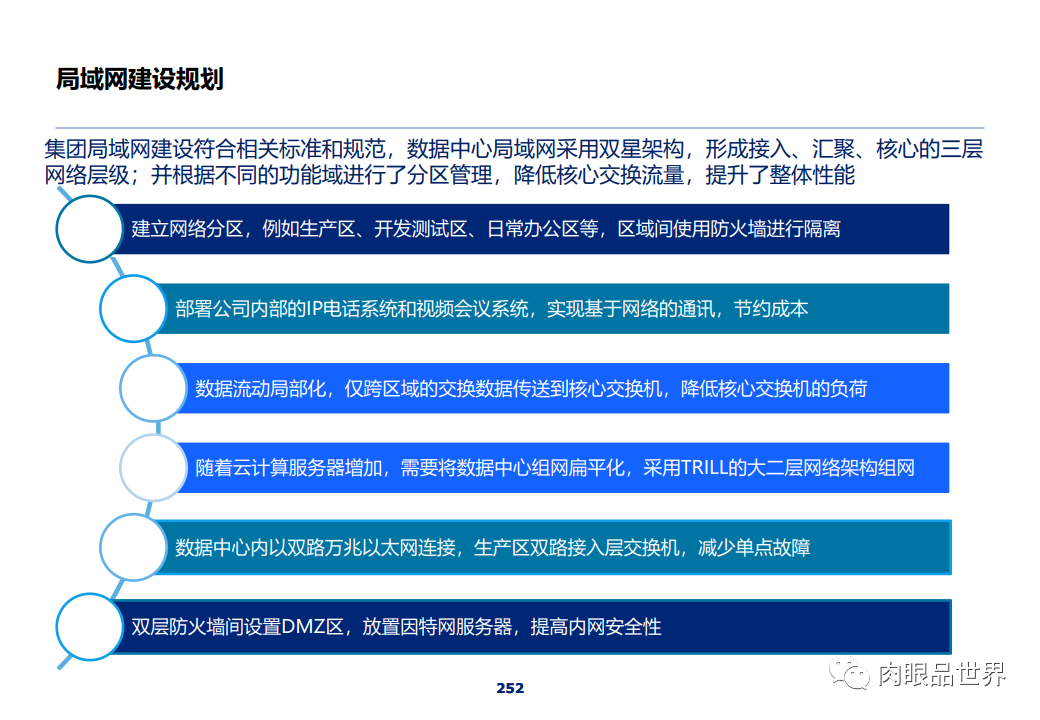 局域网建设规划

集团局域网建设符合相关标准和规范，数据中心局域网采用双星架构，形成接入、汇聚、核心的三层网络层级；并根据不同的功能域进行了分区管理，降低核心交换流量，提升了整体性能

建立网络分区，例如生产区、开发测试区、日常办公区等，区域间使用防火墙进行隔离

部署公司内部的IP电话系统和视频会议系统，实现基于网络的通讯，节约成本

数据流动局部化，仅跨区域的交换数据传送到核心交换机，降低核心交换机的负荷

随着云计算服务器增加，需要将数据中心组网扁平化，采用TRILL的大二层网络架构组网

数据中心内以双路万兆以太网连接，生产区双路接入层交换机，减少单点故障

双层防火墙间设置DMZ区，放置因特网服务器，提高内网安全性

252

肉眼品世界